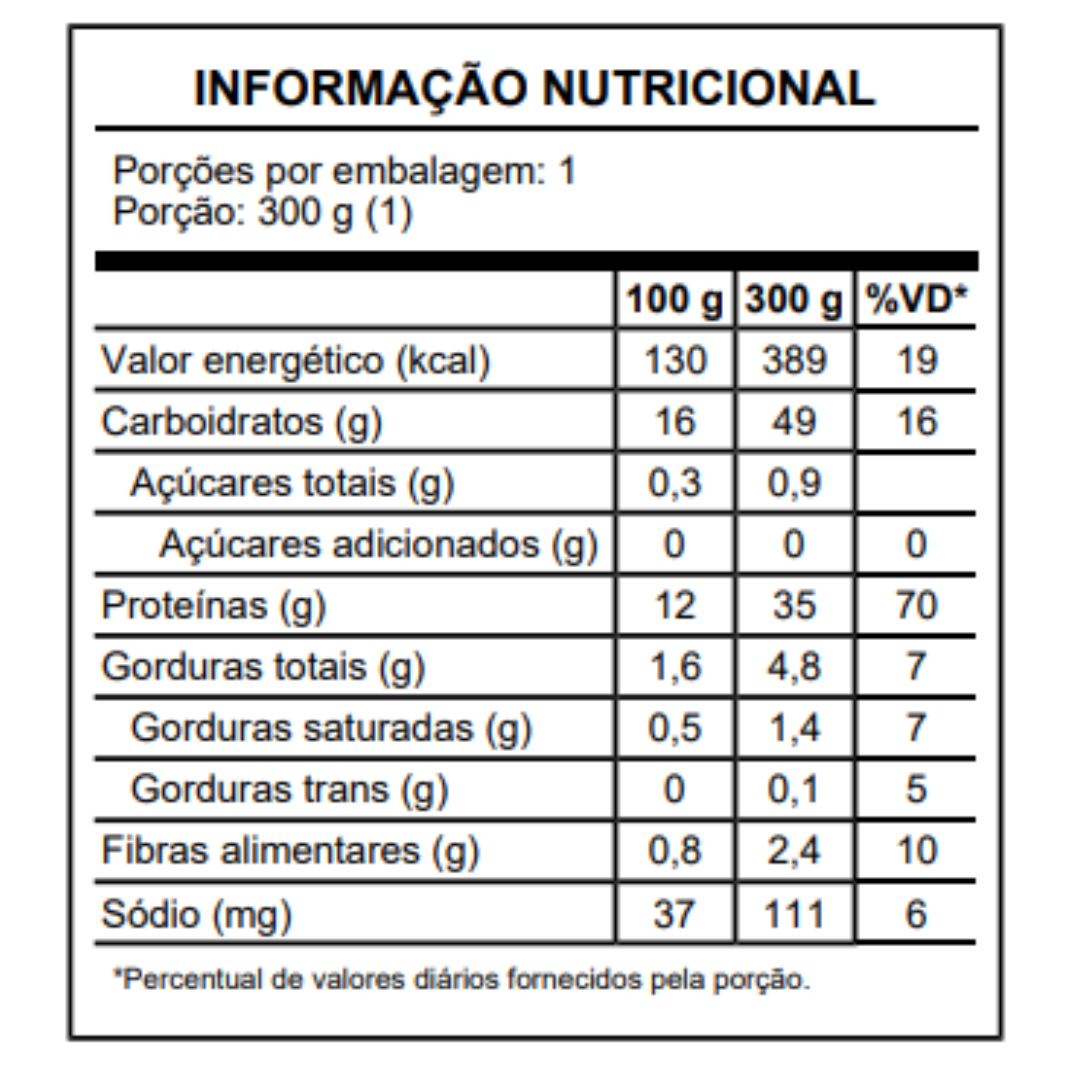 INFORMAÇÃO NUTRICIONAL

Porções por embalagem: 1
Porção: 300 g (1)

| | 100 g | 300 g | %VD* |
|---|---|---|---|
| Valor energético (kcal) | 130 | 389 | 19 |
| Carboidratos (g) | 16 | 49 | 16 |
| Açúcares totais (g) | 0,3 | 0,9 | |
| Açúcares adicionados (g) | 0 | 0 | 0 |
| Proteínas (g) | 12 | 35 | 70 |
| Gorduras totais (g) | 1,6 | 4,8 | 7 |
| Gorduras saturadas (g) | 0,5 | 1,4 | 7 |
| Gorduras trans (g) | 0 | 0,1 | 5 |
| Fibras alimentares (g) | 0,8 | 2,4 | 10 |
| Sódio (mg) | 37 | 111 | 6 |

*Percentual de valores diários fornecidos pela porção.